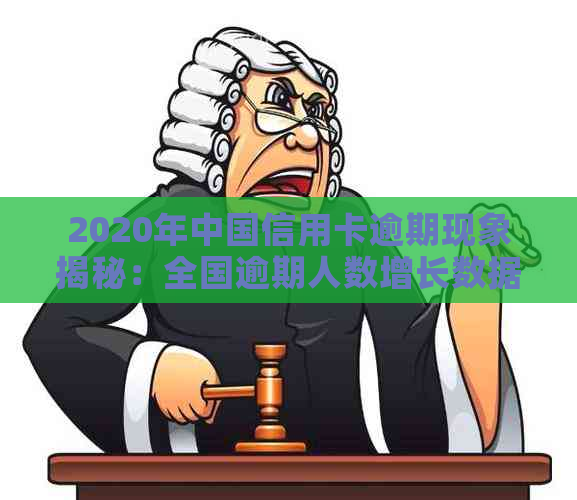 2020年中国信用卡逾期现象揭秘：全国逾期人数增长数据